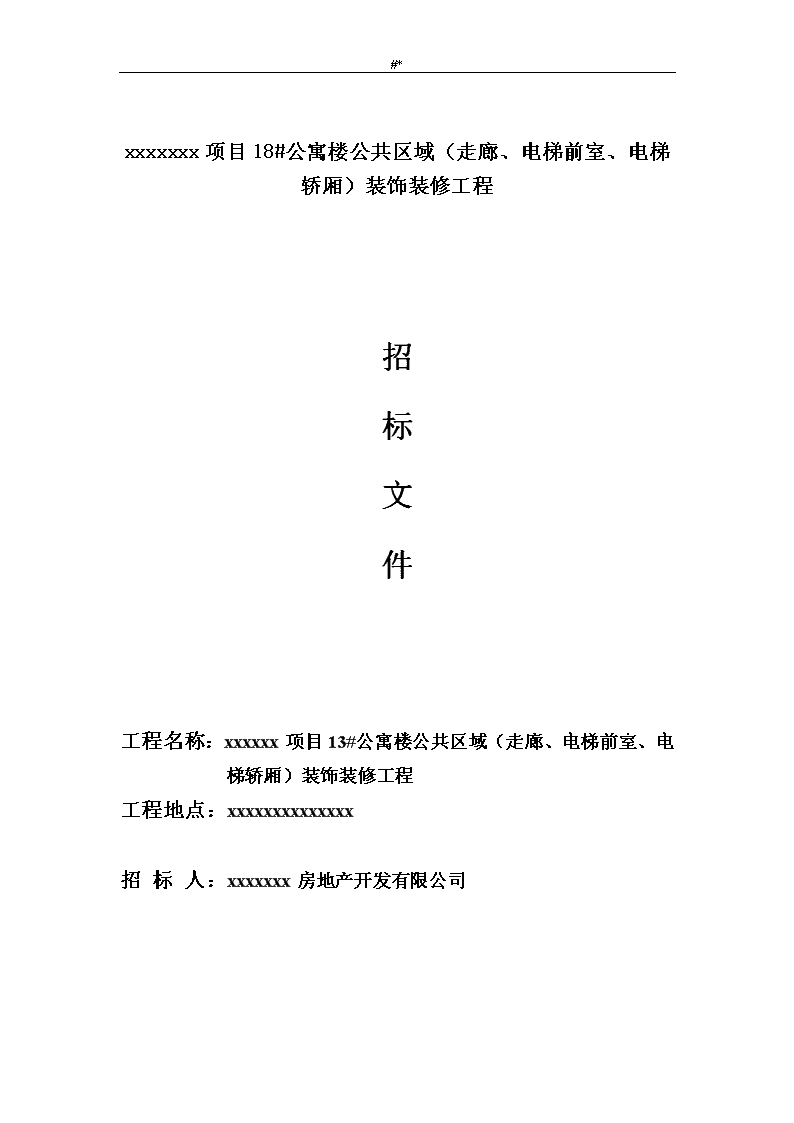 #*

xxxxxxx 项目 18#公寓楼公共区域（走廊、电梯前室、电梯轿厢）装饰装修工程

招

标

文

件

工程名称：xxxxxx 项目 13#公寓楼公共区域（走廊、电梯前室、电梯轿厢）装饰装修工程

工程地点：xxxxxxxxxxxxxx

招　标　人：xxxxxxx 房地产开发有限公司